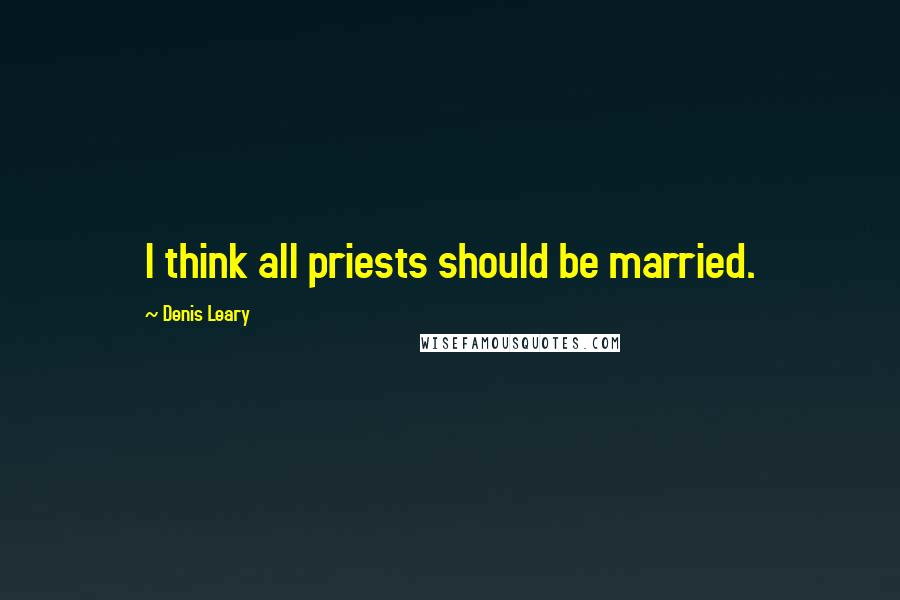 I think all priests should be married.

~ Denis Leary

WISEFAMOUSQUOTES.COM